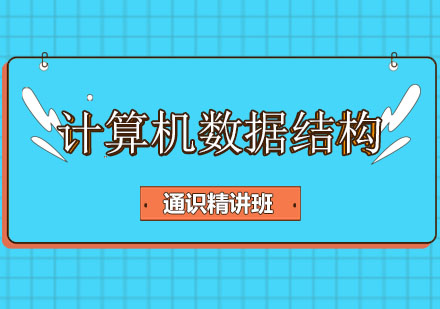 计算机数据结构

通识精讲班